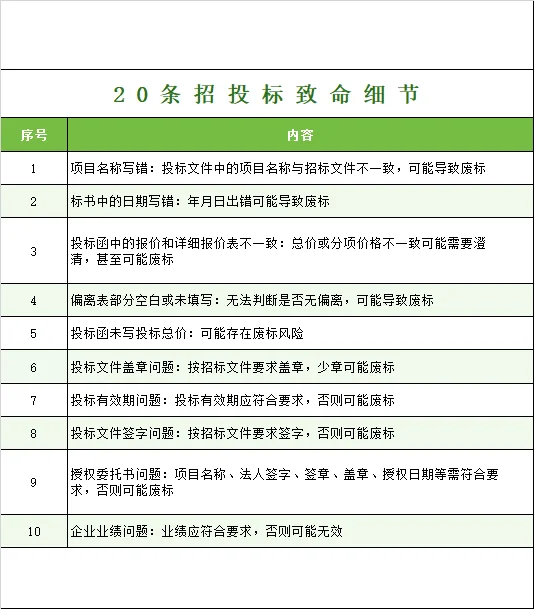 20条招投标致命细节

| 序号 | 内容 |
|---|---|
| 1 | 项目名称写错：投标文件中的项目名称与招标文件不一致，可能导致废标 |
| 2 | 标书中的日期写错：年月日出错可能导致废标 |
| 3 | 投标函中的报价和详细报价表不一致：总价或分项价格不一致可能需要澄清，甚至可能废标 |
| 4 | 偏离表部分空白或未填写：无法判断是否无偏离，可能导致废标 |
| 5 | 投标函未写投标总价：可能存在废标风险 |
| 6 | 投标文件盖章问题：按招标文件要求盖章，少章可能废标 |
| 7 | 投标有效期问题：投标有效期应符合要求，否则可能废标 |
| 8 | 投标文件签字问题：按招标文件要求签字，否则可能废标 |
| 9 | 授权委托书问题：项目名称、法人签字、签章、盖章、授权日期等需符合要求，否则可能废标 |
| 10 | 企业业绩问题：业绩应符合要求，否则可能无效 |